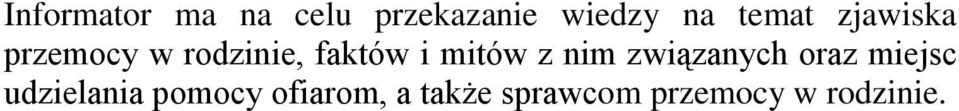 Informator ma na celu przekazanie wiedzy na temat zjawiska przemocy w rodzinie, faktów i mitów z nim związanych oraz miejsc udzielania pomocy ofiarom, a także sprawcom przemocy w rodzinie.